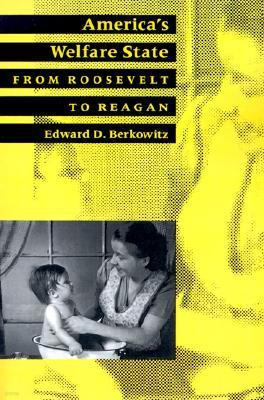 America's Welfare State

FROM ROOSEVELT TO REAGAN

Edward D. Berkowitz